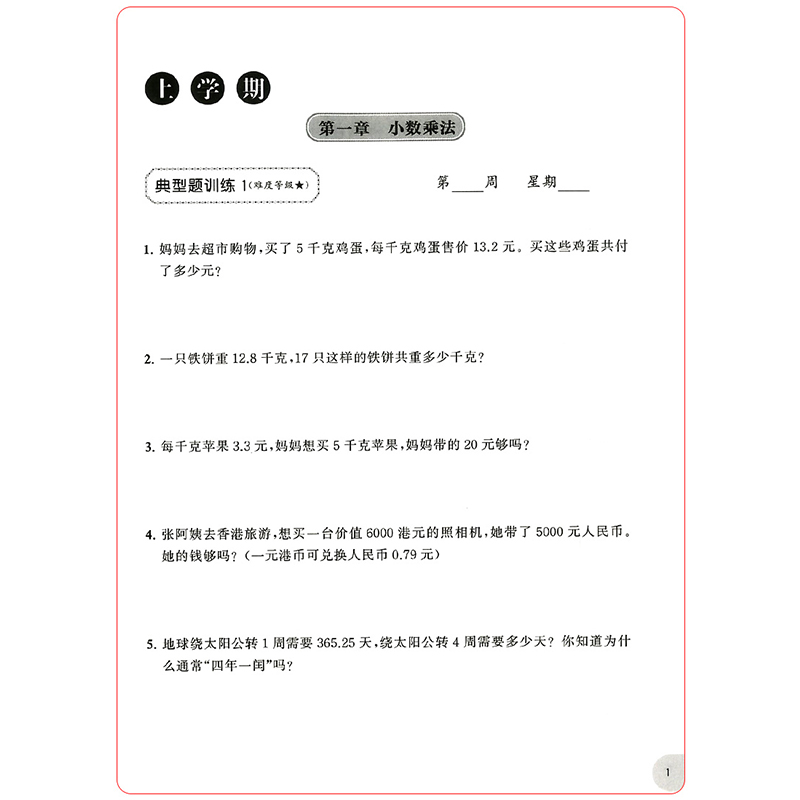 上学期

第一章　小数乘法

典型题训练 1（难度等级★）

第____周　星期____

1. 妈妈去超市购物，买了 5 千克鸡蛋，每千克鸡蛋售价 13.2 元。买这些鸡蛋共付了多少元？

2. 一只铁饼重 12.8 千克，17 只这样的铁饼共重多少千克？

3. 每千克苹果 3.3 元，妈妈想买 5 千克苹果，妈妈带的 20 元够吗？

4. 张阿姨去香港旅游，想买一台价值 6000 港元的照相机，她带了 5000 元人民币。她的钱够吗？（一元港币可兑换人民币 0.79 元）

5. 地球绕太阳公转 1 周需要 365.25 天，绕太阳公转 4 周需要多少天？你知道为什么通常“四年一闰”吗？

1